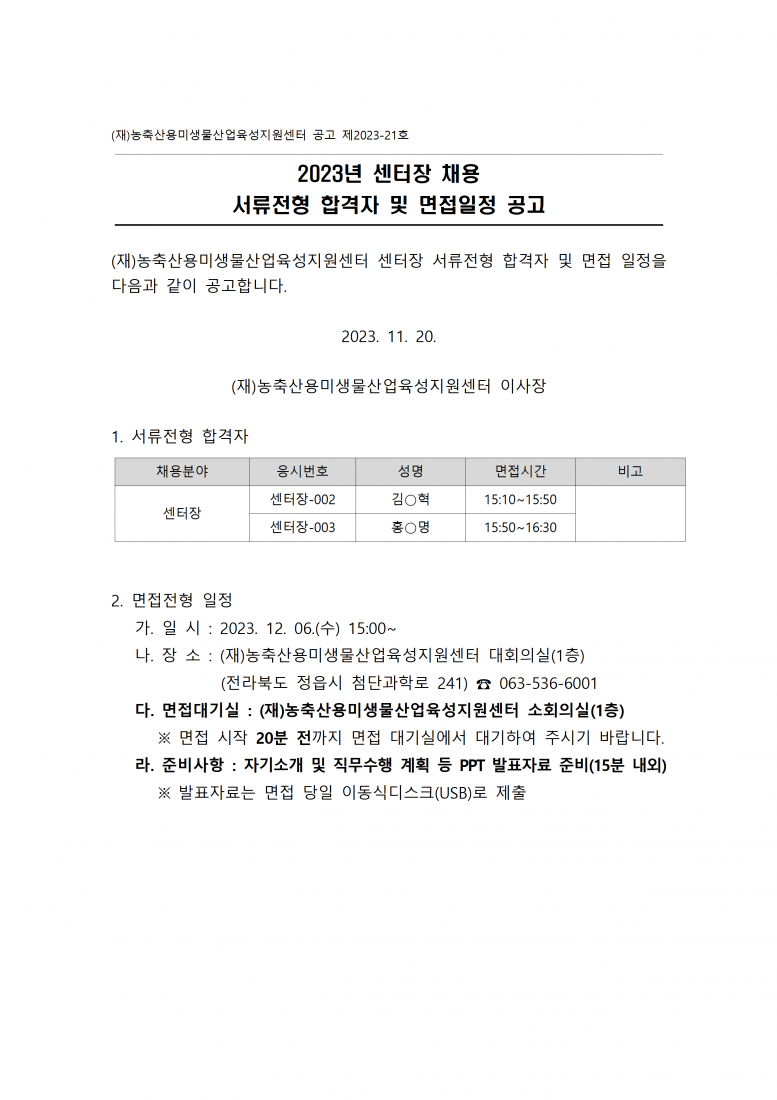 (재)농축산용미생물산업육성지원센터 공고 제2023-21호

2023년 센터장 채용
서류전형 합격자 및 면접일정 공고

(재)농축산용미생물산업육성지원센터 센터장 서류전형 합격자 및 면접 일정을 다음과 같이 공고합니다.

2023. 11. 20.

(재)농축산용미생물산업육성지원센터 이사장

1. 서류전형 합격자

| 채용분야 | 응시번호 | 성명 | 면접시간 | 비고 |
|---|---|---|---|---|
| 센터장 | 센터장-002 | 김○혁 | 15:10~15:50 | |
| | 센터장-003 | 홍○명 | 15:50~16:30 | |

2. 면접전형 일정
가. 일 시 : 2023. 12. 06.(수) 15:00~
나. 장 소 : (재)농축산용미생물산업육성지원센터 대회의실(1층)
(전라북도 정읍시 첨단과학로 241) ☎ 063-536-6001
다. 면접대기실 : (재)농축산용미생물산업육성지원센터 소회의실(1층)
※ 면접 시작 20분 전까지 면접 대기실에서 대기하여 주시기 바랍니다.
라. 준비사항 : 자기소개 및 직무수행 계획 등 PPT 발표자료 준비(15분 내외)
※ 발표자료는 면접 당일 이동식디스크(USB)로 제출